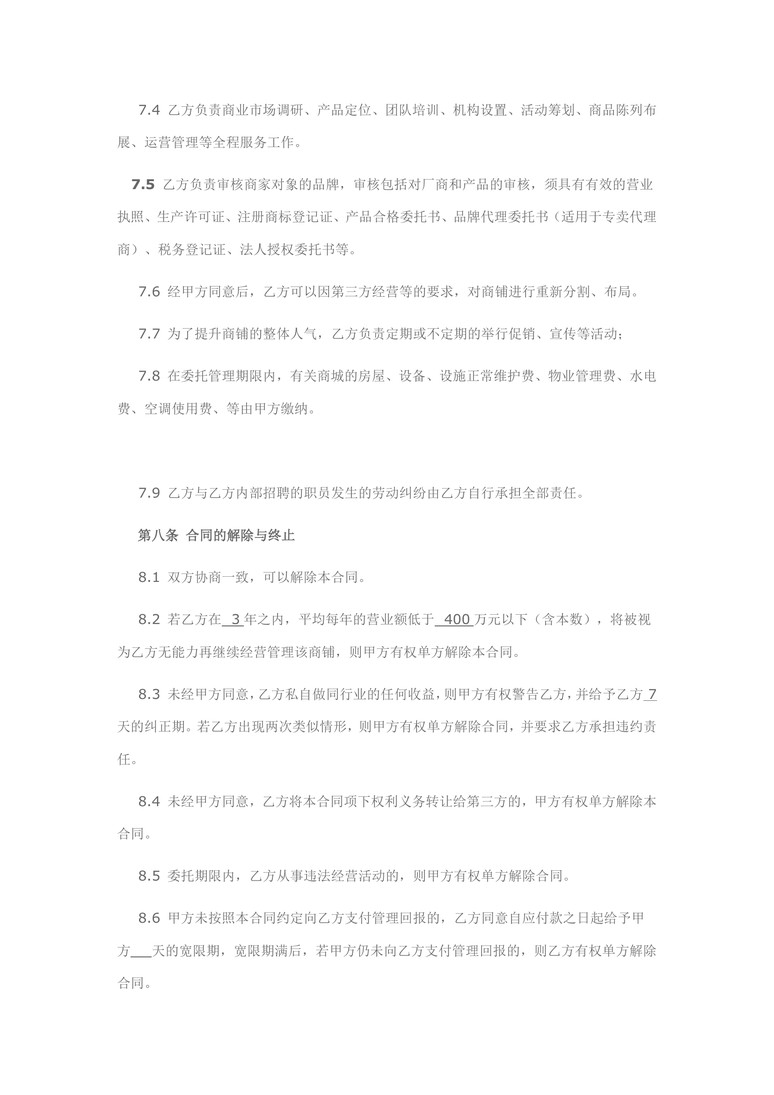 7.4 乙方负责商业市场调研、产品定位、团队培训、机构设置、活动筹划、商品陈列布展、运营管理等全程服务工作。

7.5 乙方负责审核商家对象的品牌，审核包括对厂商和产品的审核，须具有有效的营业执照、生产许可证、注册商标登记证、产品合格委托书、品牌代理委托书（适用于专卖代理商）、税务登记证、法人授权委托书等。

7.6 经甲方同意后，乙方可以因第三方经营等的要求，对商铺进行重新分割、布局。

7.7 为了提升商铺的整体人气，乙方负责定期或不定期的举行促销、宣传等活动；

7.8 在委托管理期限内，有关商城的房屋、设备、设施正常维护费、物业管理费、水电费、空调使用费、等由甲方缴纳。

7.9 乙方与乙方内部招聘的职员发生的劳动纠纷由乙方自行承担全部责任。

第八条 合同的解除与终止

8.1 双方协商一致，可以解除本合同。

8.2 若乙方在 3 年之内，平均每年的营业额低于 400 万元以下（含本数），将被视为乙方无能力再继续经营管理该商铺，则甲方有权单方解除本合同。

8.3 未经甲方同意，乙方私自做同行业的任何收益，则甲方有权警告乙方，并给予乙方 7 天的纠正期。若乙方出现两次类似情形，则甲方有权单方解除合同，并要求乙方承担违约责任。

8.4 未经甲方同意，乙方将本合同项下权利义务转让给第三方的，甲方有权单方解除本合同。

8.5 委托期限内，乙方从事违法经营活动的，则甲方有权单方解除合同。

8.6 甲方未按照本合同约定向乙方支付管理回报的，乙方同意自应付款之日起给予甲方___天的宽限期，宽限期满后，若甲方仍未向乙方支付管理回报的，则乙方有权单方解除合同。